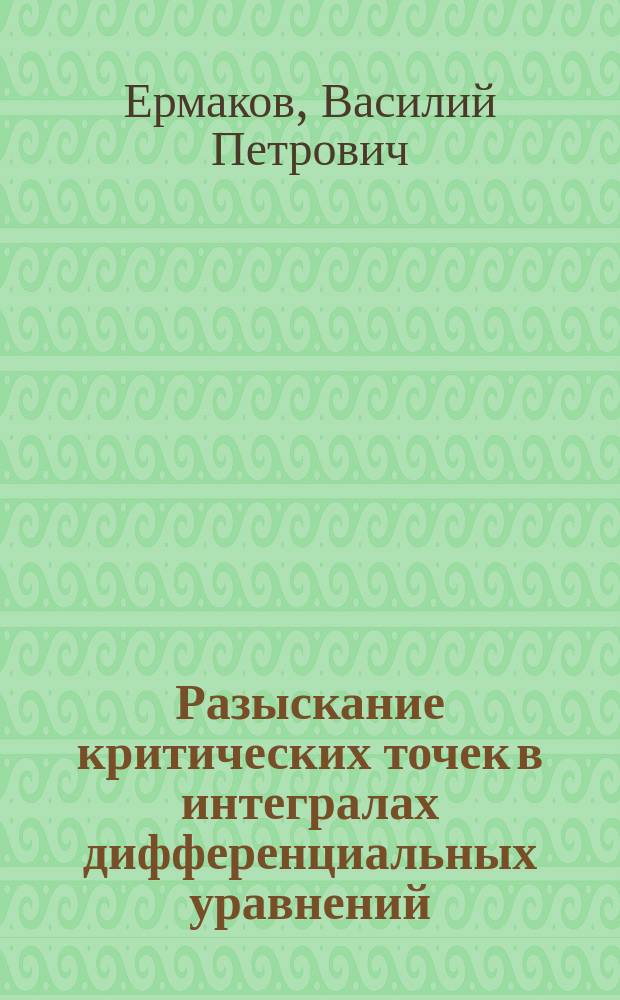 Ермаков, Василий Петрович

Разыскание критических точек в интегралах дифференциальных уравнений